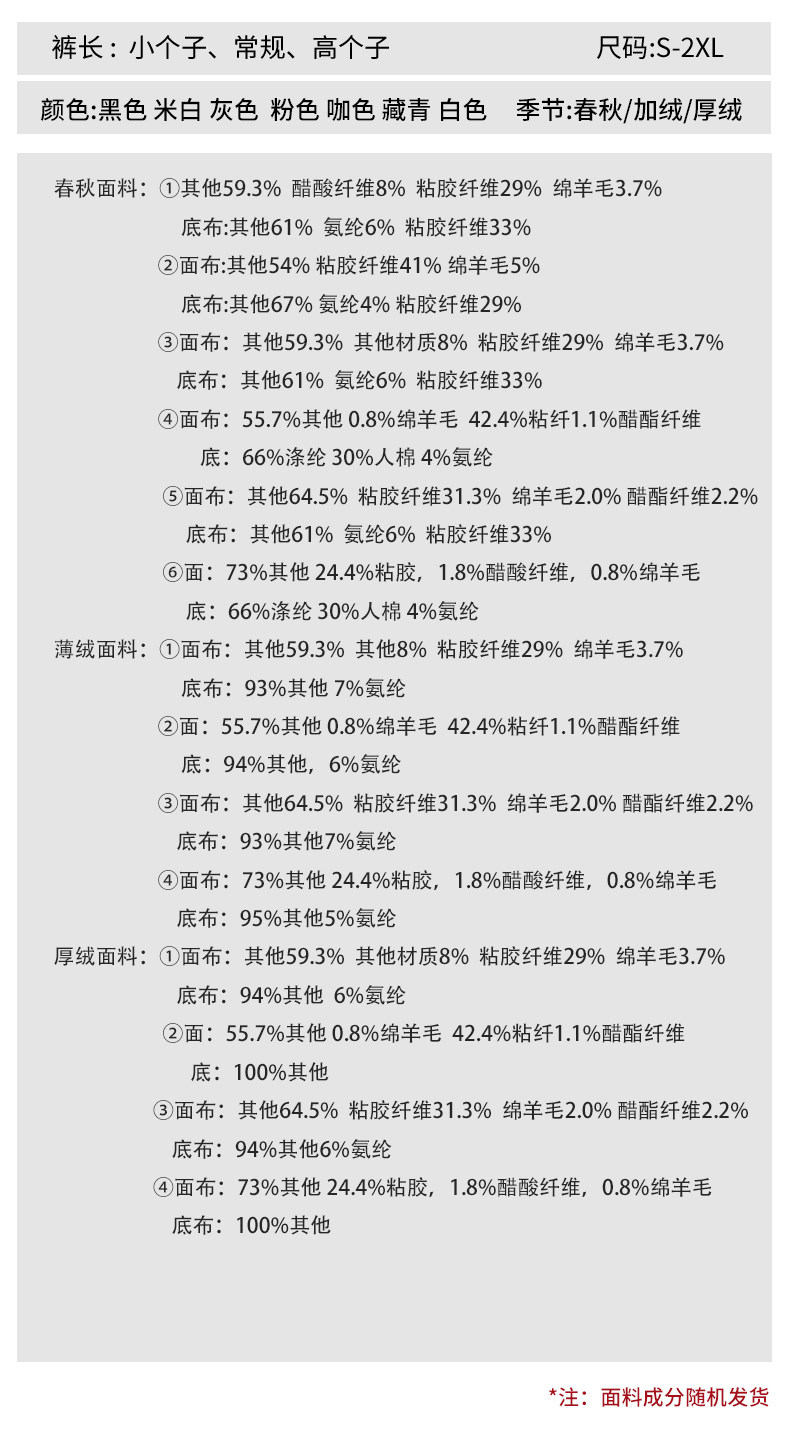 裤长：小个子、常规、高个子 尺码:S-2XL

颜色:黑色 米白 灰色 粉色 咖色 藏青 白色 季节:春秋/加绒/厚绒

春秋面料：①其他59.3% 醋酸纤维8% 粘胶纤维29% 绵羊毛3.7%
底布:其他61% 氨纶6% 粘胶纤维33%
②面布:其他54% 粘胶纤维41% 绵羊毛5%
底布:其他67% 氨纶4% 粘胶纤维29%
③面布：其他59.3% 其他材质8% 粘胶纤维29% 绵羊毛3.7%
底布：其他61% 氨纶6% 粘胶纤维33%
④面布：55.7%其他 0.8%绵羊毛 42.4%粘纤1.1%醋酯纤维
底：66%涤纶 30%人棉 4%氨纶
⑤面布：其他64.5% 粘胶纤维31.3% 绵羊毛2.0% 醋酯纤维2.2%
底布：其他61% 氨纶6% 粘胶纤维33%
⑥面：73%其他 24.4%粘胶，1.8%醋酸纤维，0.8%绵羊毛
底：66%涤纶 30%人棉 4%氨纶
薄绒面料：①面布：其他59.3% 其他8% 粘胶纤维29% 绵羊毛3.7%
底布：93%其他 7%氨纶
②面：55.7%其他 0.8%绵羊毛 42.4%粘纤1.1%醋酯纤维
底：94%其他，6%氨纶
③面布：其他64.5% 粘胶纤维31.3% 绵羊毛2.0% 醋酯纤维2.2%
底布：93%其他7%氨纶
④面布：73%其他 24.4%粘胶，1.8%醋酸纤维，0.8%绵羊毛
底布：95%其他5%氨纶
厚绒面料：①面布：其他59.3% 其他材质8% 粘胶纤维29% 绵羊毛3.7%
底布：94%其他 6%氨纶
②面：55.7%其他 0.8%绵羊毛 42.4%粘纤1.1%醋酯纤维
底：100%其他
③面布：其他64.5% 粘胶纤维31.3% 绵羊毛2.0% 醋酯纤维2.2%
底布：94%其他6%氨纶
④面布：73%其他 24.4%粘胶，1.8%醋酸纤维，0.8%绵羊毛
底布：100%其他

*注：面料成分随机发货